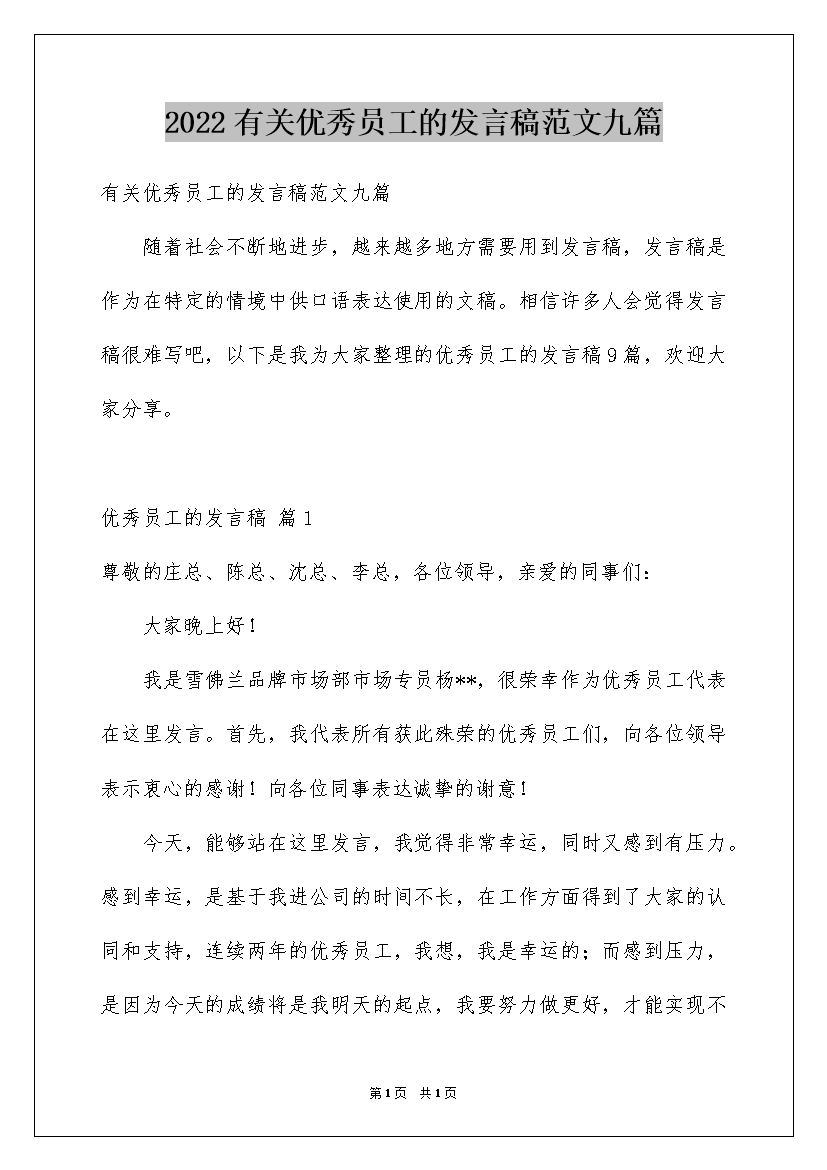 2022有关优秀员工的发言稿范文九篇

有关优秀员工的发言稿范文九篇

随着社会不断地进步，越来越多地方需要用到发言稿，发言稿是作为在特定的情境中供口语表达使用的文稿。相信许多人会觉得发言稿很难写吧，以下是我为大家整理的优秀员工的发言稿9篇，欢迎大家分享。

优秀员工的发言稿 篇1

尊敬的庄总、陈总、沈总、李总，各位领导，亲爱的同事们：

大家晚上好！

我是雪佛兰品牌市场部市场专员杨**，很荣幸作为优秀员工代表在这里发言。首先，我代表所有获此殊荣的优秀员工们，向各位领导表示衷心的感谢！向各位同事表达诚挚的谢意！

今天，能够站在这里发言，我觉得非常幸运，同时又感到有压力。感到幸运，是基于我进公司的时间不长，在工作方面得到了大家的认同和支持，连续两年的优秀员工，我想，我是幸运的；而感到压力，是因为今天的成绩将是我明天的起点，我要努力做更好，才能实现不

第1页 共1页